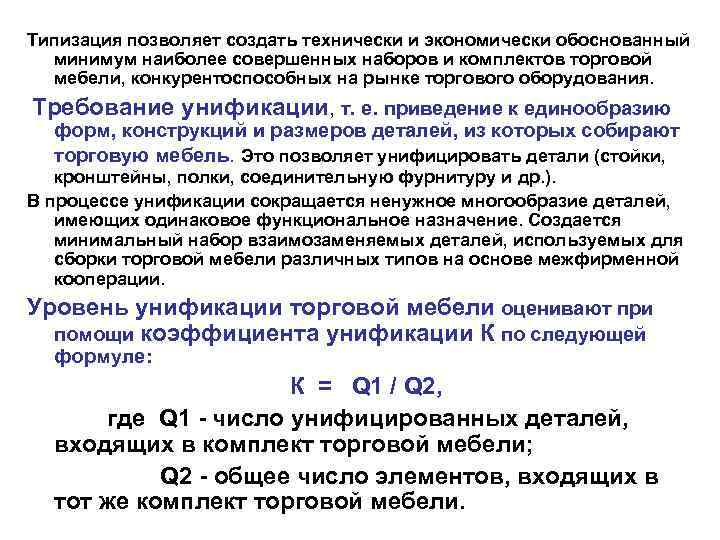 Типизация позволяет создать технически и экономически обоснованный минимум наиболее совершенных наборов и комплектов торговой мебели, конкурентоспособных на рынке торгового оборудования.

Требование унификации, т. е. приведение к единообразию форм, конструкций и размеров деталей, из которых собирают торговую мебель. Это позволяет унифицировать детали (стойки, кронштейны, полки, соединительную фурнитуру и др.).

В процессе унификации сокращается ненужное многообразие деталей, имеющих одинаковое функциональное назначение. Создается минимальный набор взаимозаменяемых деталей, используемых для сборки торговой мебели различных типов на основе межфирменной кооперации.

Уровень унификации торговой мебели оценивают при помощи коэффициента унификации К по следующей формуле:

К = Q1 / Q2,

где Q1 - число унифицированных деталей, входящих в комплект торговой мебели;

Q2 - общее число элементов, входящих в тот же комплект торговой мебели.